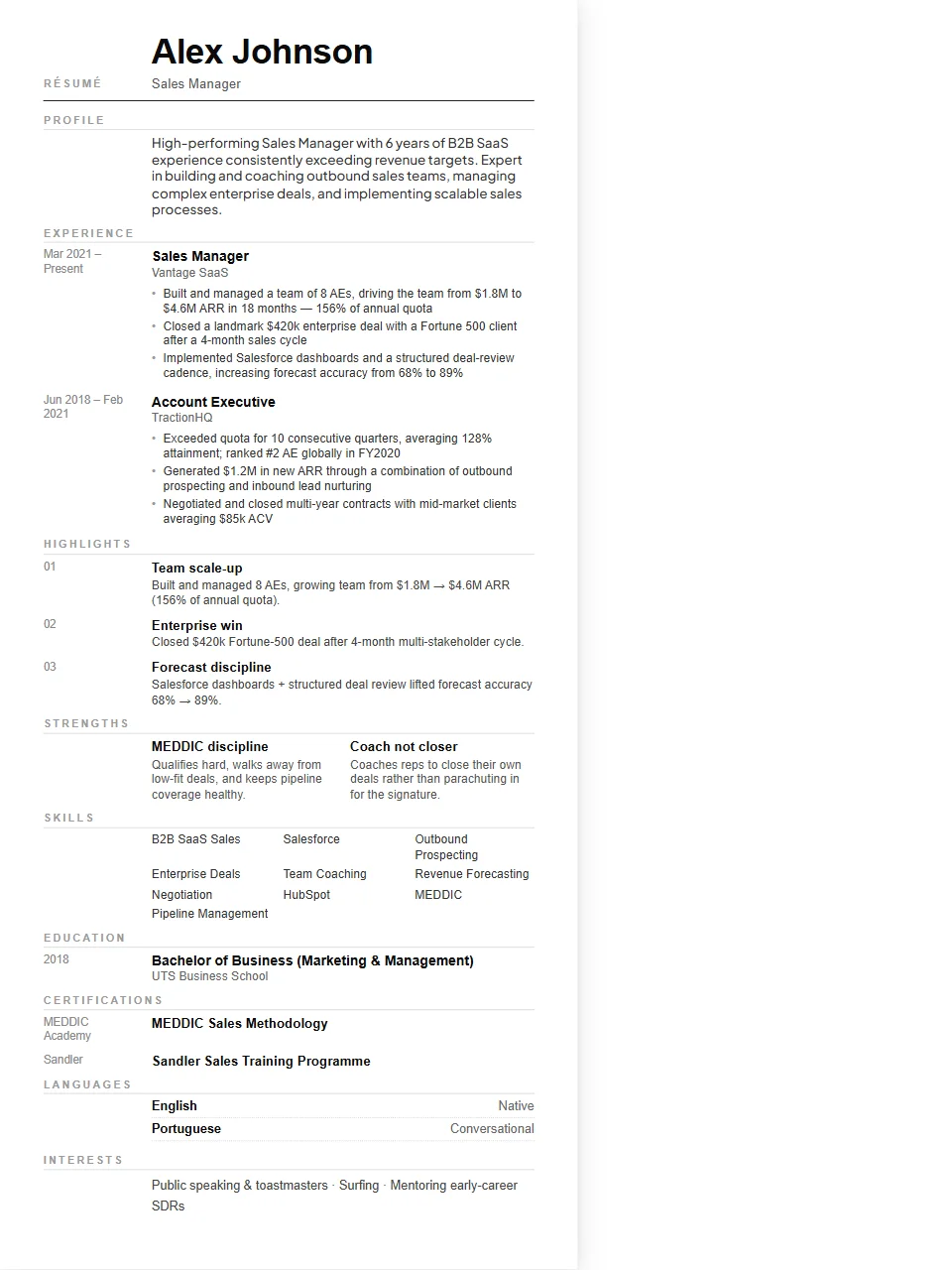 Alex Johnson

RÉSUMÉ

Sales Manager

PROFILE

High-performing Sales Manager with 6 years of B2B SaaS experience consistently exceeding revenue targets. Expert in building and coaching outbound sales teams, managing complex enterprise deals, and implementing scalable sales processes.

EXPERIENCE

Mar 2021 – Present

Sales Manager
Vantage SaaS

• Built and managed a team of 8 AEs, driving the team from $1.8M to $4.6M ARR in 18 months — 156% of annual quota
• Closed a landmark $420k enterprise deal with a Fortune 500 client after a 4-month sales cycle
• Implemented Salesforce dashboards and a structured deal-review cadence, increasing forecast accuracy from 68% to 89%

Jun 2018 – Feb 2021

Account Executive
TractionHQ

• Exceeded quota for 10 consecutive quarters, averaging 128% attainment; ranked #2 AE globally in FY2020
• Generated $1.2M in new ARR through a combination of outbound prospecting and inbound lead nurturing
• Negotiated and closed multi-year contracts with mid-market clients averaging $85k ACV

HIGHLIGHTS

01
Team scale-up
Built and managed 8 AEs, growing team from $1.8M → $4.6M ARR (156% of annual quota).

02
Enterprise win
Closed $420k Fortune-500 deal after 4-month multi-stakeholder cycle.

03
Forecast discipline
Salesforce dashboards + structured deal review lifted forecast accuracy 68% → 89%.

STRENGTHS

MEDDIC discipline
Qualifies hard, walks away from low-fit deals, and keeps pipeline coverage healthy.

Coach not closer
Coaches reps to close their own deals rather than parachuting in for the signature.

SKILLS

B2B SaaS Sales
Salesforce
Outbound Prospecting
Enterprise Deals
Team Coaching
Revenue Forecasting
Negotiation
HubSpot
MEDDIC
Pipeline Management

EDUCATION

2018
Bachelor of Business (Marketing & Management)
UTS Business School

CERTIFICATIONS

MEDDIC Academy
MEDDIC Sales Methodology

Sandler
Sandler Sales Training Programme

LANGUAGES

English Native
Portuguese Conversational

INTERESTS

Public speaking & toastmasters · Surfing · Mentoring early-career SDRs